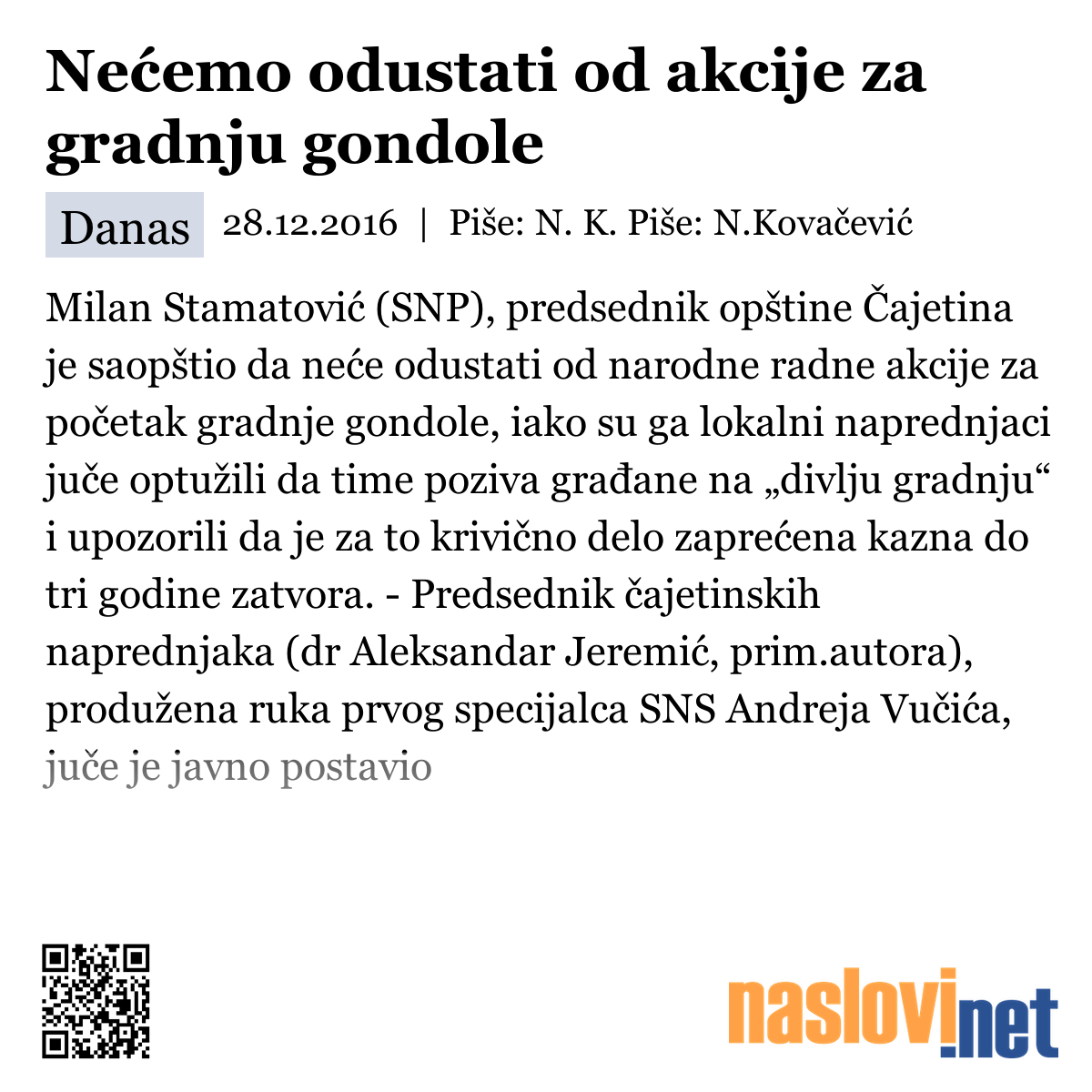 Nećemo odustati od akcije za gradnju gondole

Danas 28.12.2016 | Piše: N. K. Piše: N.Kovačević

Milan Stamatović (SNP), predsednik opštine Čajetina je saopštio da neće odustati od narodne radne akcije za početak gradnje gondole, iako su ga lokalni naprednjaci juče optužili da time poziva građane na „divlju gradnju“ i upozorili da je za to krivično delo zaprećena kazna do tri godine zatvora. - Predsednik čajetinskih naprednjaka (dr Aleksandar Jeremić, prim.autora), produžena ruka prvog specijalca SNS Andreja Vučića, juče je javno postavio

naslovi.net